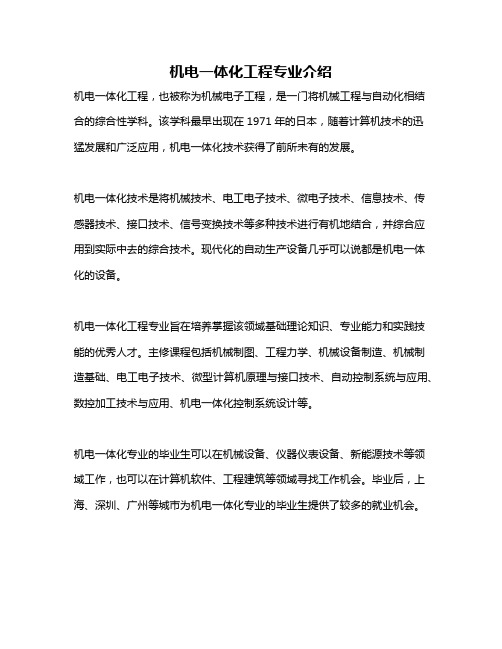 机电一体化工程专业介绍

机电一体化工程，也被称为机械电子工程，是一门将机械工程与自动化相结合的综合性学科。该学科最早出现在 1971 年的日本，随着计算机技术的迅猛发展和广泛应用，机电一体化技术获得了前所未有的发展。

机电一体化技术是将机械技术、电工电子技术、微电子技术、信息技术、传感器技术、接口技术、信号变换技术等多种技术进行有机地结合，并综合应用到实际中去的综合技术。现代化的自动生产设备几乎可以说都是机电一体化的设备。

机电一体化工程专业旨在培养掌握该领域基础理论知识、专业能力和实践技能的优秀人才。主修课程包括机械制图、工程力学、机械设备制造、机械制造基础、电工电子技术、微型计算机原理与接口技术、自动控制系统与应用、数控加工技术与应用、机电一体化控制系统设计等。

机电一体化专业的毕业生可以在机械设备、仪器仪表设备、新能源技术等领域工作，也可以在计算机软件、工程建筑等领域寻找工作机会。毕业后，上海、深圳、广州等城市为机电一体化专业的毕业生提供了较多的就业机会。